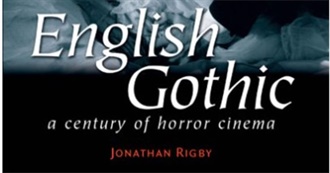 English Gothic
a century of horror cinema
JONATHAN RIGBY